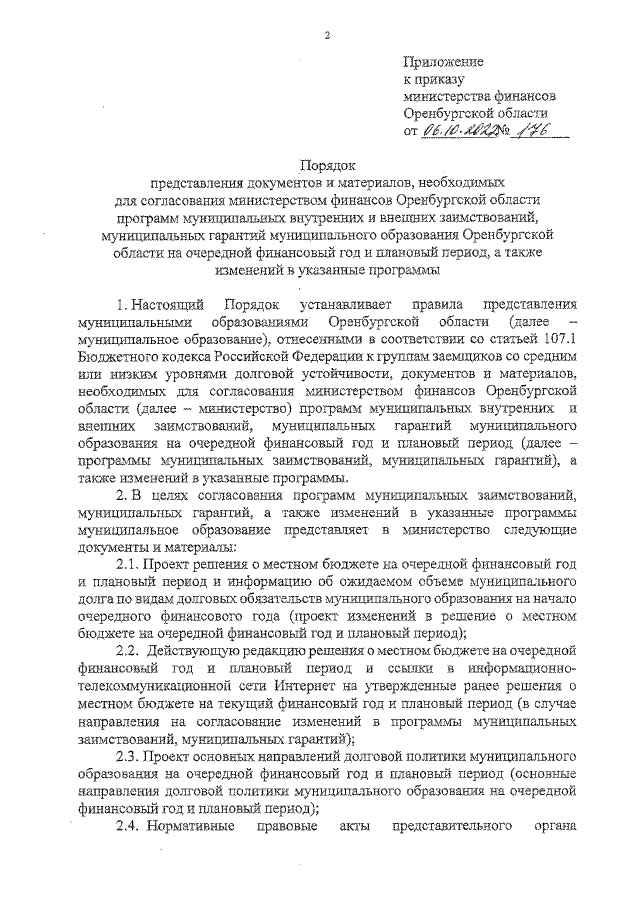 2

Приложение
к приказу
министерства финансов
Оренбургской области
от 06.10.2022 № 176

Порядок
представления документов и материалов, необходимых для согласования министерством финансов Оренбургской области программ муниципальных внутренних и внешних заимствований, муниципальных гарантий муниципального образования Оренбургской области на очередной финансовый год и плановый период, а также изменений в указанные программы

1. Настоящий Порядок устанавливает правила представления муниципальными образованиями Оренбургской области (далее – муниципальное образование), отнесенными в соответствии со статьей 107.1 Бюджетного кодекса Российской Федерации к группам заемщиков со средним или низким уровнями долговой устойчивости, документов и материалов, необходимых для согласования министерством финансов Оренбургской области (далее – министерство) программ муниципальных внутренних и внешних заимствований, муниципальных гарантий муниципального образования на очередной финансовый год и плановый период (далее – программы муниципальных заимствований, муниципальных гарантий), а также изменений в указанные программы.

2. В целях согласования программ муниципальных заимствований, муниципальных гарантий, а также изменений в указанные программы муниципальное образование представляет в министерство следующие документы и материалы:

2.1. Проект решения о местном бюджете на очередной финансовый год и плановый период и информацию об ожидаемом объеме муниципального долга по видам долговых обязательств муниципального образования на начало очередного финансового года (проект изменений в решение о местном бюджете на очередной финансовый год и плановый период);

2.2. Действующую редакцию решения о местном бюджете на очередной финансовый год и плановый период и ссылки в информационно-телекоммуникационной сети Интернет на утвержденные ранее решения о местном бюджете на текущий финансовый год и плановый период (в случае направления на согласование изменений в программы муниципальных заимствований, муниципальных гарантий);

2.3. Проект основных направлений долговой политики муниципального образования на очередной финансовый год и плановый период (основные направления долговой политики муниципального образования на очередной финансовый год и плановый период);

2.4. Нормативные правовые акты представительного органа